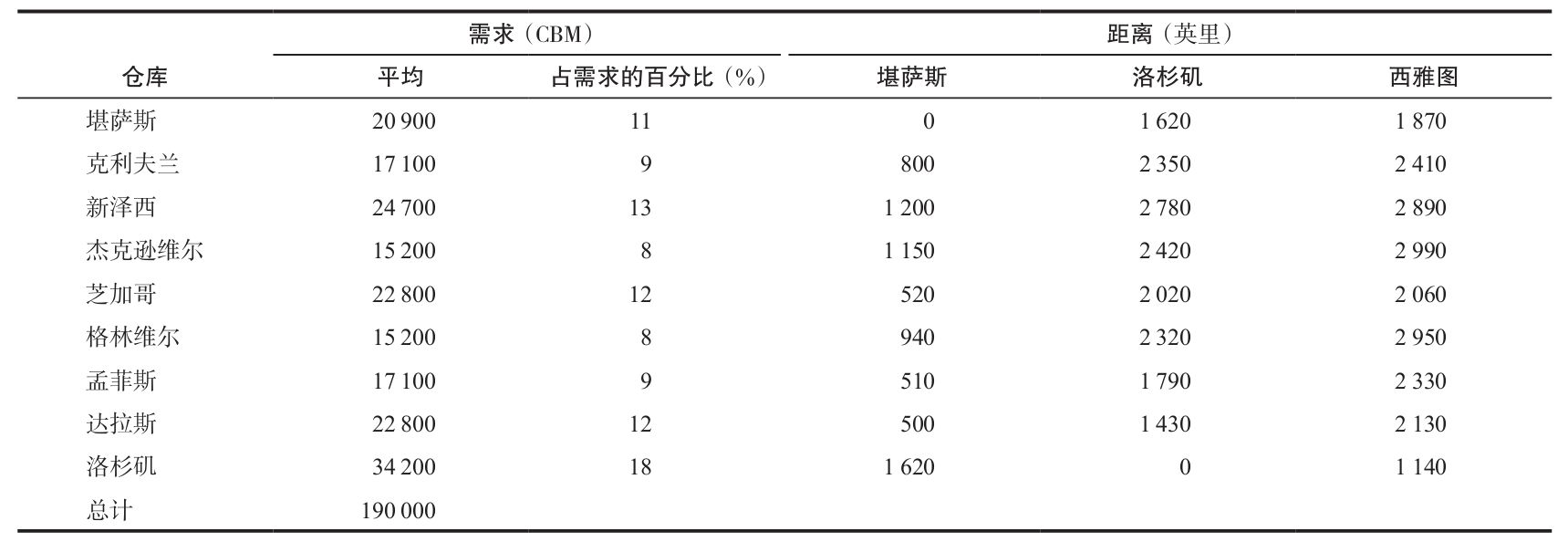 | 仓库 | 需求（CBM） 平均 | 需求（CBM） 占需求的百分比（%） | 距离（英里） 堪萨斯 | 距离（英里） 洛杉矶 | 距离（英里） 西雅图 |
|---|---|---|---|---|---|
| 堪萨斯 | 20 900 | 11 | 0 | 1 620 | 1 870 |
| 克利夫兰 | 17 100 | 9 | 800 | 2 350 | 2 410 |
| 新泽西 | 24 700 | 13 | 1 200 | 2 780 | 2 890 |
| 杰克逊维尔 | 15 200 | 8 | 1 150 | 2 420 | 2 990 |
| 芝加哥 | 22 800 | 12 | 520 | 2 020 | 2 060 |
| 格林维尔 | 15 200 | 8 | 940 | 2 320 | 2 950 |
| 孟菲斯 | 17 100 | 9 | 510 | 1 790 | 2 330 |
| 达拉斯 | 22 800 | 12 | 500 | 1 430 | 2 130 |
| 洛杉矶 | 34 200 | 18 | 1 620 | 0 | 1 140 |
| 总计 | 190 000 | | | | |